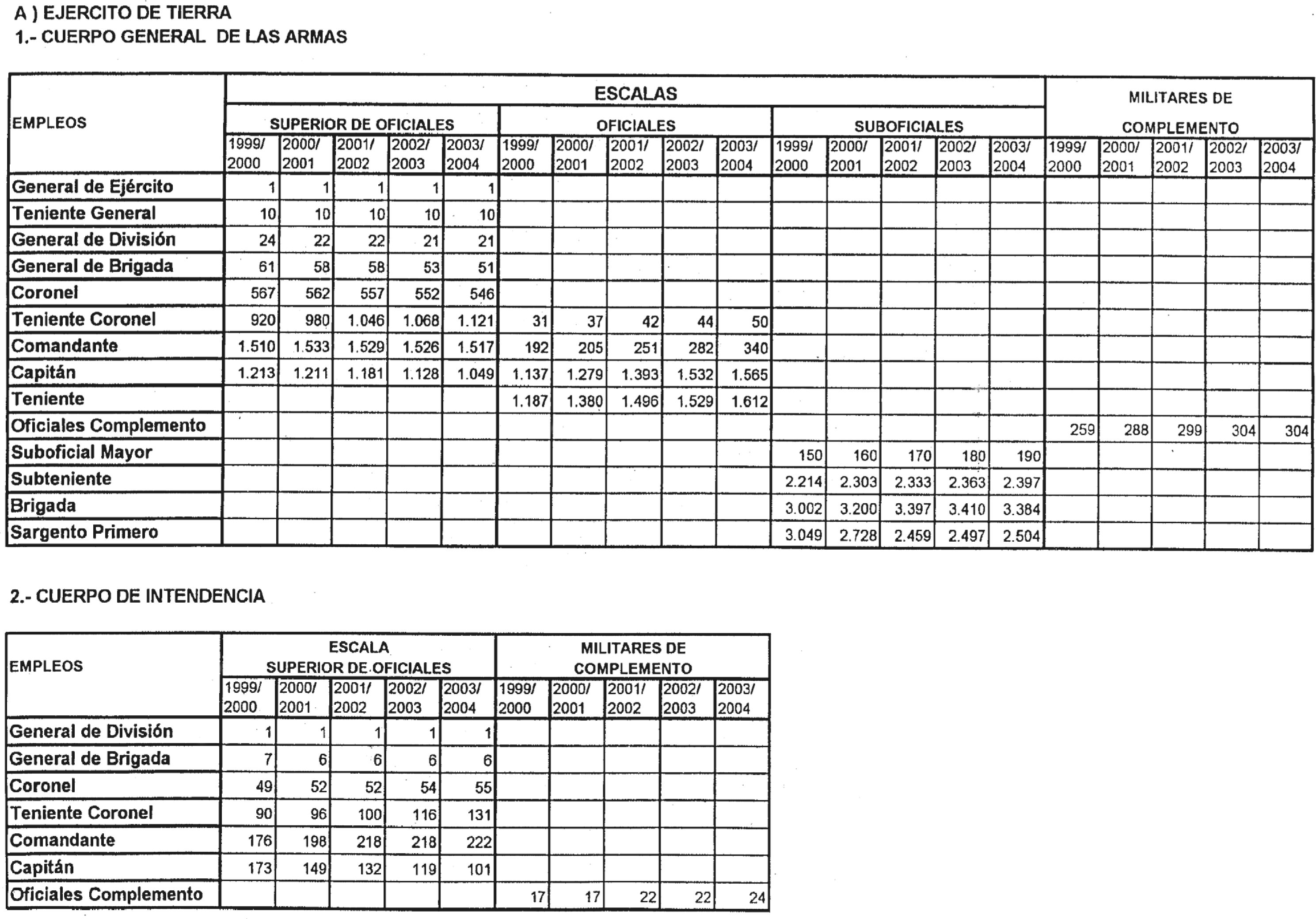 A ) EJERCITO DE TIERRA
1.- CUERPO GENERAL DE LAS ARMAS

| EMPLEOS | ESCALAS | | | | | | | | | | | | | | | MILITARES DE COMPLEMENTO | | | | |
|---|---|---|---|---|---|---|---|---|---|---|---|---|---|---|---|---|---|---|---|---|
| | SUPERIOR DE OFICIALES | | | | | OFICIALES | | | | | SUBOFICIALES | | | | | | | | | |
| | 1999/ 2000 | 2000/ 2001 | 2001/ 2002 | 2002/ 2003 | 2003/ 2004 | 1999/ 2000 | 2000/ 2001 | 2001/ 2002 | 2002/ 2003 | 2003/ 2004 | 1999/ 2000 | 2000/ 2001 | 2001/ 2002 | 2002/ 2003 | 2003/ 2004 | 1999/ 2000 | 2000/ 2001 | 2001/ 2002 | 2002/ 2003 | 2003/ 2004 |
| General de Ejército | 1 | 1 | 1 | 1 | 1 | | | | | | | | | | | | | | | |
| Teniente General | 10 | 10 | 10 | 10 | 10 | | | | | | | | | | | | | | | |
| General de División | 24 | 22 | 22 | 21 | 21 | | | | | | | | | | | | | | | |
| General de Brigada | 61 | 58 | 58 | 53 | 51 | | | | | | | | | | | | | | | |
| Coronel | 567 | 562 | 557 | 552 | 546 | | | | | | | | | | | | | | | |
| Teniente Coronel | 920 | 980 | 1.046 | 1.068 | 1.121 | 31 | 37 | 42 | 44 | 50 | | | | | | | | | | |
| Comandante | 1.510 | 1.533 | 1.529 | 1.526 | 1.517 | 192 | 205 | 251 | 282 | 340 | | | | | | | | | | |
| Capitán | 1.213 | 1.211 | 1.181 | 1.128 | 1.049 | 1.137 | 1.279 | 1.393 | 1.532 | 1.565 | | | | | | | | | | |
| Teniente | | | | | | 1.187 | 1.380 | 1.496 | 1.529 | 1.612 | | | | | | | | | | |
| Oficiales Complemento | | | | | | | | | | | | | | | | 259 | 288 | 299 | 304 | 304 |
| Suboficial Mayor | | | | | | | | | | | 150 | 160 | 170 | 180 | 190 | | | | | |
| Subteniente | | | | | | | | | | | 2.214 | 2.303 | 2.333 | 2.363 | 2.397 | | | | | |
| Brigada | | | | | | | | | | | 3.002 | 3.200 | 3.397 | 3.410 | 3.384 | | | | | |
| Sargento Primero | | | | | | | | | | | 3.049 | 2.728 | 2.459 | 2.497 | 2.504 | | | | | |

2.- CUERPO DE INTENDENCIA

| EMPLEOS | ESCALA SUPERIOR DE OFICIALES | | | | | MILITARES DE COMPLEMENTO | | | | |
|---|---|---|---|---|---|---|---|---|---|---|
| | 1999/ 2000 | 2000/ 2001 | 2001/ 2002 | 2002/ 2003 | 2003/ 2004 | 1999/ 2000 | 2000/ 2001 | 2001/ 2002 | 2002/ 2003 | 2003/ 2004 |
| General de División | 1 | 1 | 1 | 1 | 1 | | | | | |
| General de Brigada | 7 | 6 | 6 | 6 | 6 | | | | | |
| Coronel | 49 | 52 | 52 | 54 | 55 | | | | | |
| Teniente Coronel | 90 | 96 | 100 | 116 | 131 | | | | | |
| Comandante | 176 | 198 | 218 | 218 | 222 | | | | | |
| Capitán | 173 | 149 | 132 | 119 | 101 | | | | | |
| Oficiales Complemento | | | | | | 17 | 17 | 22 | 22 | 24 |